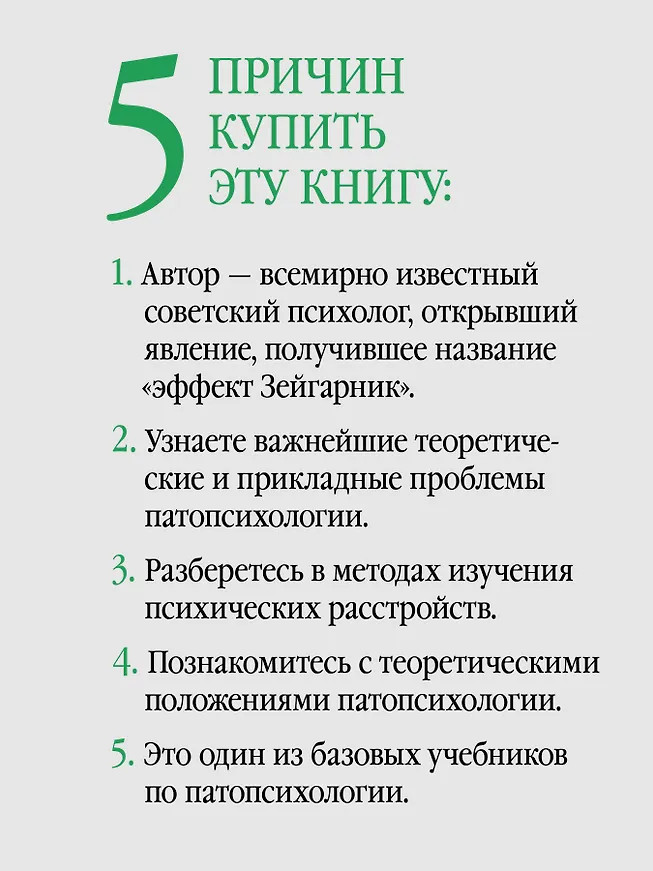 5 ПРИЧИН КУПИТЬ ЭТУ КНИГУ:

1. Автор — всемирно известный советский психолог, открывший явление, получившее название «эффект Зейгарник».

2. Узнаете важнейшие теоретические и прикладные проблемы патопсихологии.

3. Разберетесь в методах изучения психических расстройств.

4. Познакомитесь с теоретическими положениями патопсихологии.

5. Это один из базовых учебников по патопсихологии.